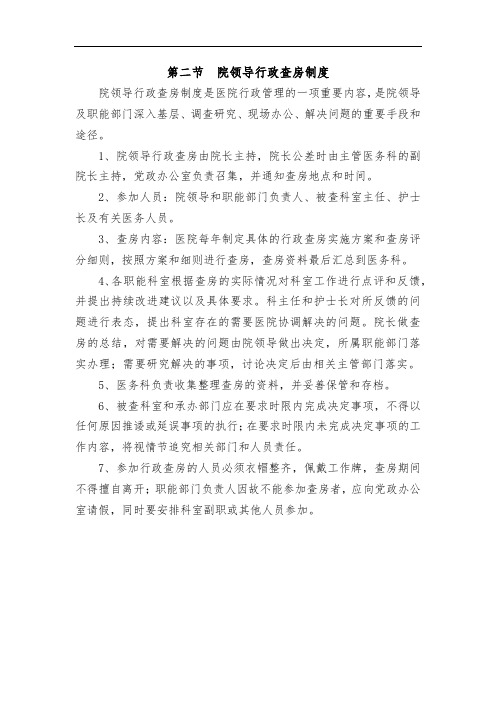 第二节　院领导行政查房制度

院领导行政查房制度是医院行政管理的一项重要内容，是院领导及职能部门深入基层、调查研究、现场办公、解决问题的重要手段和途径。

1、院领导行政查房由院长主持，院长公差时由主管医务科的副院长主持，党政办公室负责召集，并通知查房地点和时间。

2、参加人员：院领导和职能部门负责人、被查科室主任、护士长及有关医务人员。

3、查房内容：医院每年制定具体的行政查房实施方案和查房评分细则，按照方案和细则进行查房，查房资料最后汇总到医务科。

4、各职能科室根据查房的实际情况对科室工作进行点评和反馈，并提出持续改进建议以及具体要求。科主任和护士长对所反馈的问题进行表态，提出科室存在的需要医院协调解决的问题。院长做查房的总结，对需要解决的问题由院领导做出决定，所属职能部门落实办理；需要研究解决的事项，讨论决定后由相关主管部门落实。

5、医务科负责收集整理查房的资料，并妥善保管和存档。

6、被查科室和承办部门应在要求时限内完成决定事项，不得以任何原因推诿或延误事项的执行；在要求时限内未完成决定事项的工作内容，将视情节追究相关部门和人员责任。

7、参加行政查房的人员必须衣帽整齐，佩戴工作牌，查房期间不得擅自离开；职能部门负责人因故不能参加查房者，应向党政办公室请假，同时要安排科室副职或其他人员参加。